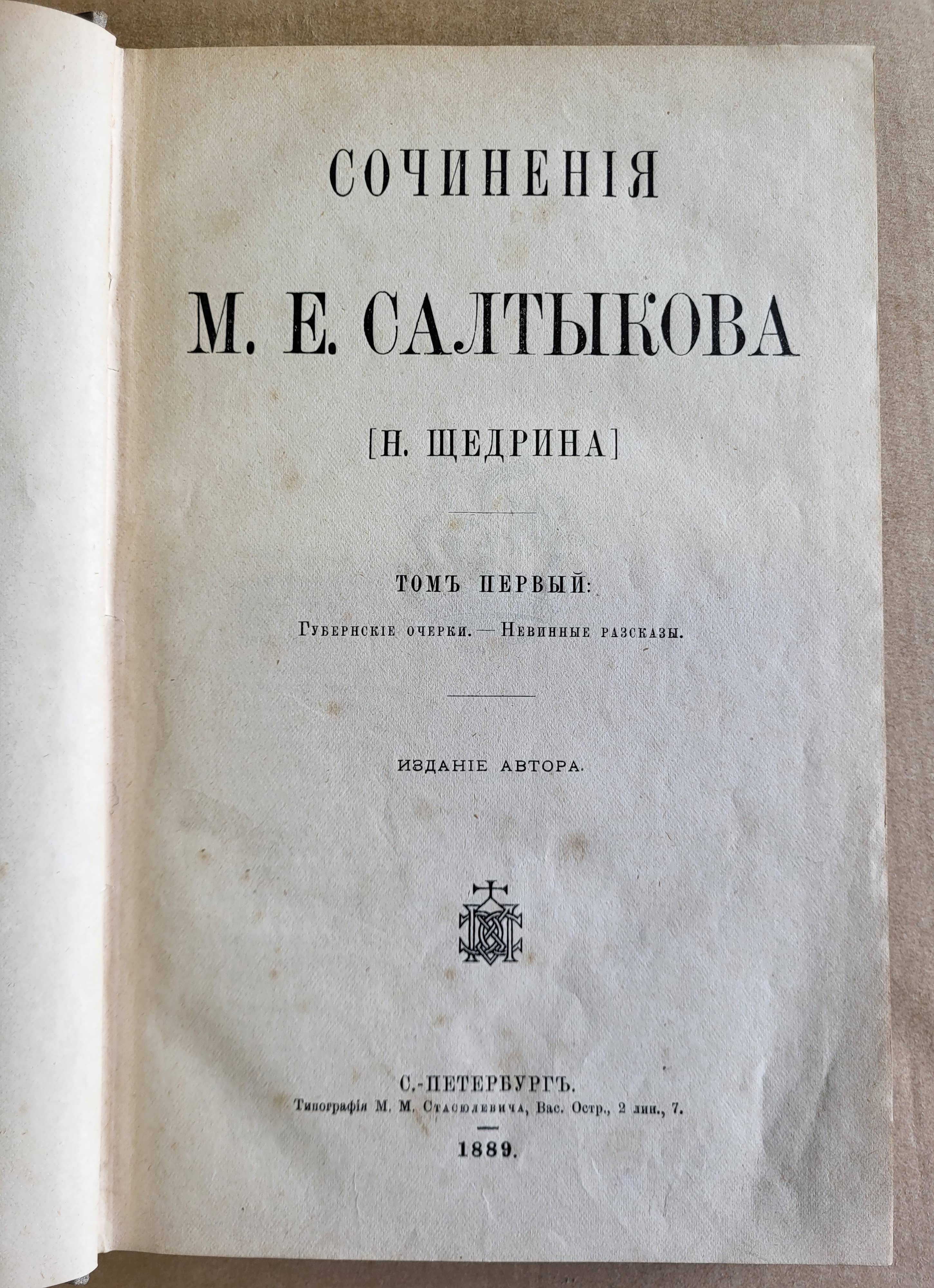 СОЧИНЕНІЯ

М. Е. САЛТЫКОВА

[Н. ЩЕДРИНА]

ТОМЪ ПЕРВЫЙ:

Губернскіе очерки. — Невинные разсказы.

ИЗДАНІЕ АВТОРА.

С.-ПЕТЕРБУРГЪ.
Типографія М. М. Стасюлевича, Вас. Остр., 2 лин., 7.

1889.